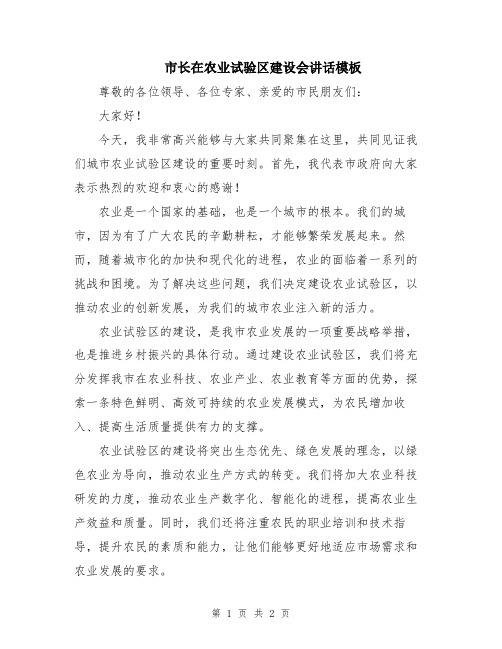 市长在农业试验区建设会讲话模板

尊敬的各位领导、各位专家、亲爱的市民朋友们：

大家好！

今天，我非常高兴能够与大家共同聚集在这里，共同见证我们城市农业试验区建设的重要时刻。首先，我代表市政府向大家表示热烈的欢迎和衷心的感谢！

农业是一个国家的基础，也是一个城市的根本。我们的城市，因为有了广大农民的辛勤耕耘，才能够繁荣发展起来。然而，随着城市化的加快和现代化的进程，农业的面临着一系列的挑战和困境。为了解决这些问题，我们决定建设农业试验区，以推动农业的创新发展，为我们的城市农业注入新的活力。

农业试验区的建设，是我市农业发展的一项重要战略举措，也是推进乡村振兴的具体行动。通过建设农业试验区，我们将充分发挥我市在农业科技、农业产业、农业教育等方面的优势，探索一条特色鲜明、高效可持续的农业发展模式，为农民增加收入、提高生活质量提供有力的支撑。

农业试验区的建设将突出生态优先、绿色发展的理念，以绿色农业为导向，推动农业生产方式的转变。我们将加大农业科技研发的力度，推动农业生产数字化、智能化的进程，提高农业生产效益和质量。同时，我们还将注重农民的职业培训和技术指导，提升农民的素质和能力，让他们能够更好地适应市场需求和农业发展的要求。

第 1 页 共 2 页